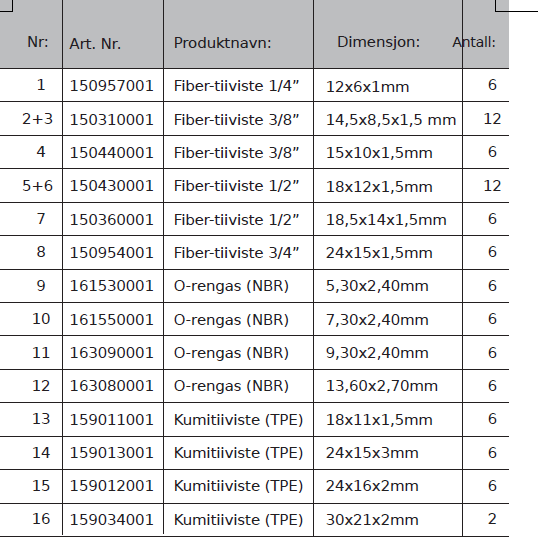 | Nr: | Art. Nr. | Produktnavn: | Dimensjon: | Antall: |
|---|---|---|---|---|
| 1 | 150957001 | Fiber-tiiviste 1/4” | 12x6x1mm | 6 |
| 2+3 | 150310001 | Fiber-tiiviste 3/8” | 14,5x8,5x1,5 mm | 12 |
| 4 | 150440001 | Fiber-tiiviste 3/8” | 15x10x1,5mm | 6 |
| 5+6 | 150430001 | Fiber-tiiviste 1/2” | 18x12x1,5mm | 12 |
| 7 | 150360001 | Fiber-tiiviste 1/2” | 18,5x14x1,5mm | 6 |
| 8 | 150954001 | Fiber-tiiviste 3/4” | 24x15x1,5mm | 6 |
| 9 | 161530001 | O-rengas (NBR) | 5,30x2,40mm | 6 |
| 10 | 161550001 | O-rengas (NBR) | 7,30x2,40mm | 6 |
| 11 | 163090001 | O-rengas (NBR) | 9,30x2,40mm | 6 |
| 12 | 163080001 | O-rengas (NBR) | 13,60x2,70mm | 6 |
| 13 | 159011001 | Kumitiiviste (TPE) | 18x11x1,5mm | 6 |
| 14 | 159013001 | Kumitiiviste (TPE) | 24x15x3mm | 6 |
| 15 | 159012001 | Kumitiiviste (TPE) | 24x16x2mm | 6 |
| 16 | 159034001 | Kumitiiviste (TPE) | 30x21x2mm | 2 |